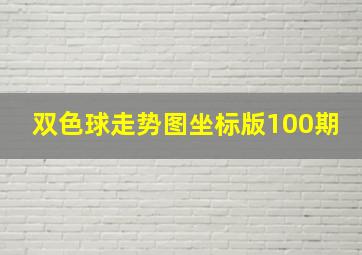 双色球走势图坐标版100期